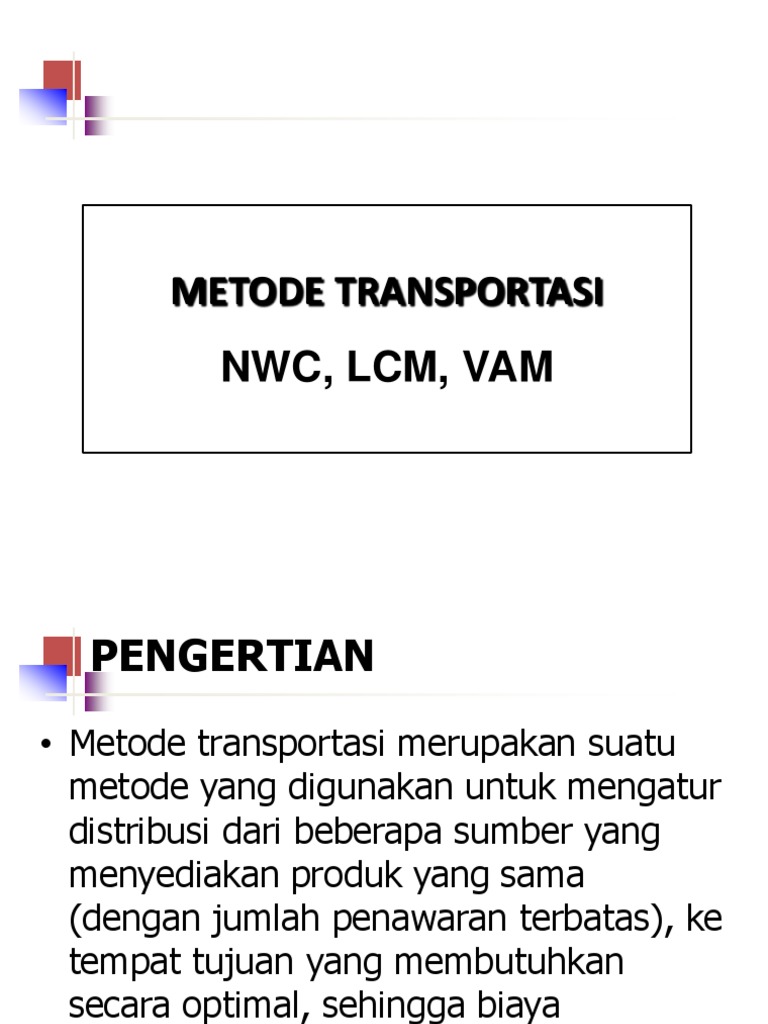 METODE TRANSPORTASI

NWC, LCM, VAM

PENGERTIAN

• Metode transportasi merupakan suatu metode yang digunakan untuk mengatur distribusi dari beberapa sumber yang menyediakan produk yang sama (dengan jumlah penawaran terbatas), ke tempat tujuan yang membutuhkan secara optimal, sehingga biaya